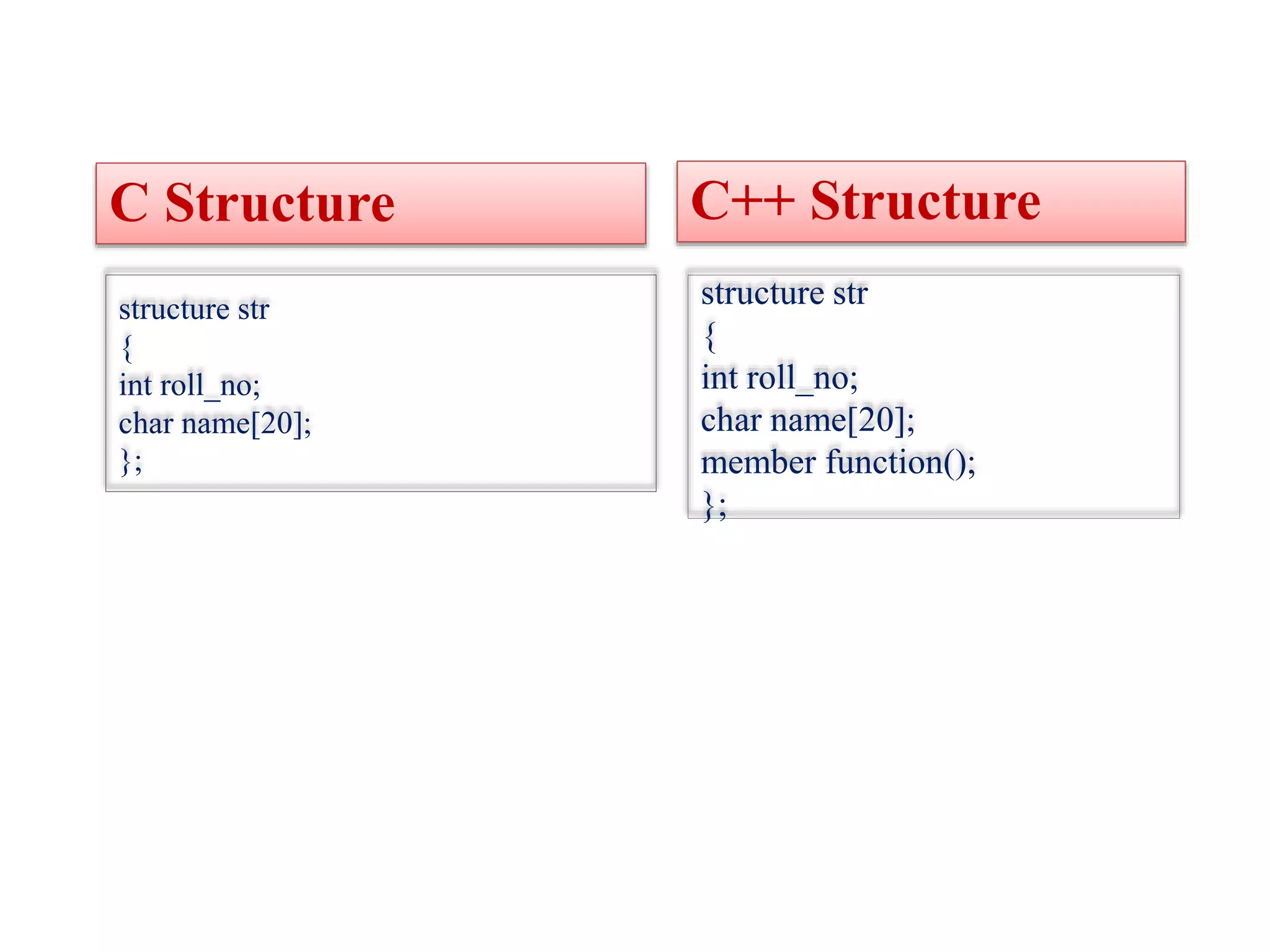 C Structure

structure str
{
int roll_no;
char name[20];
};

C++ Structure

structure str
{
int roll_no;
char name[20];
member function();
};